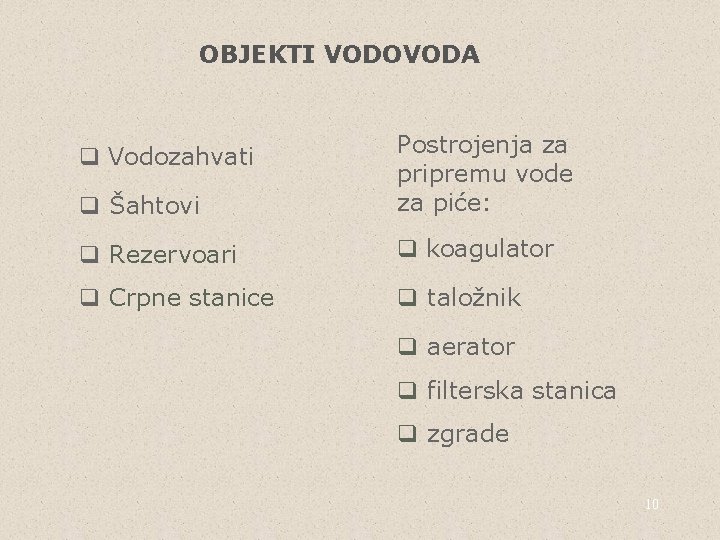 OBJEKTI VODOVODA

❑ Vodozahvati
❑ Šahtovi
❑ Rezervoari
❑ Crpne stanice

Postrojenja za pripremu vode za piće:
❑ koagulator
❑ taložnik
❑ aerator
❑ filterska stanica
❑ zgrade

10